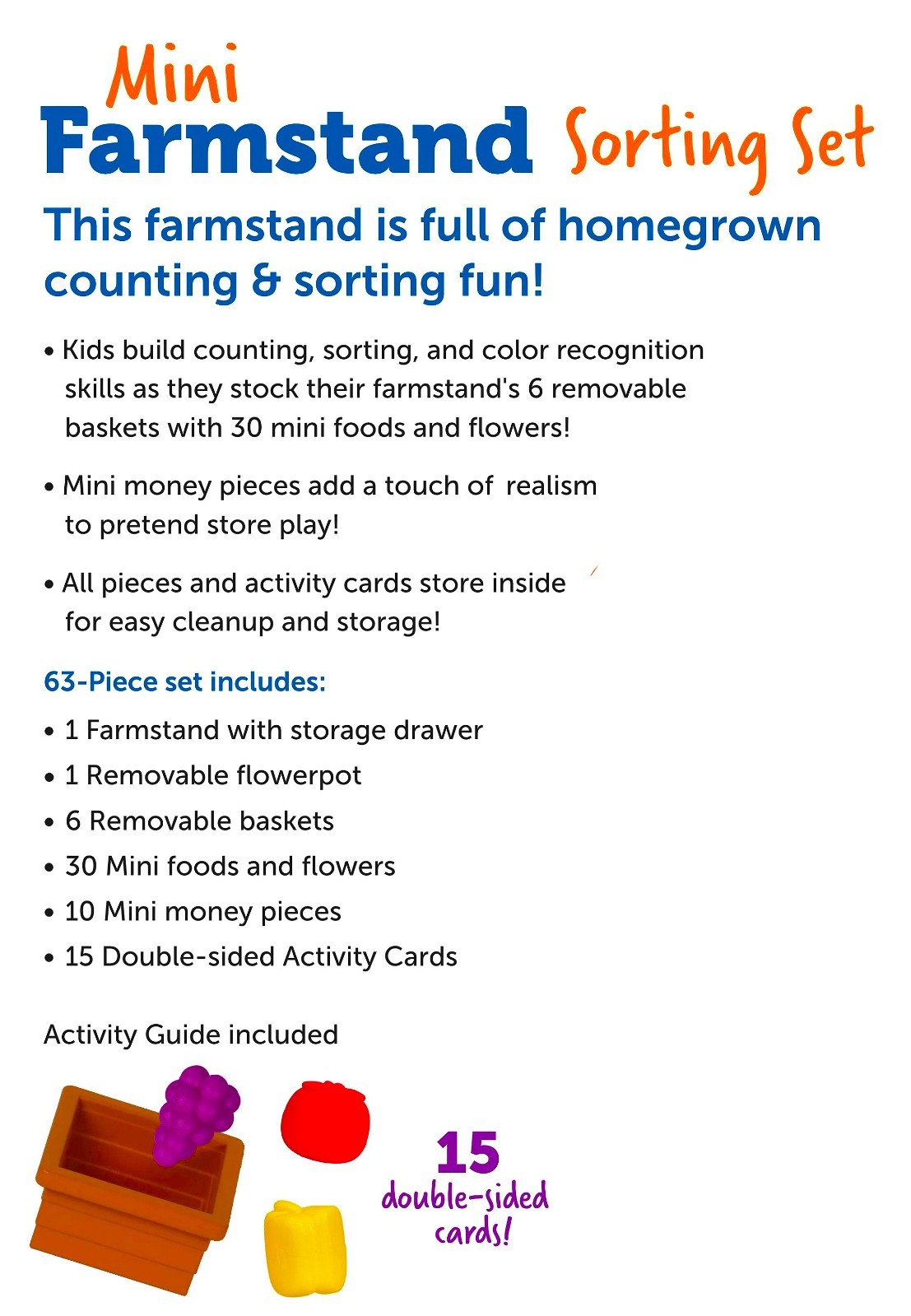 Mini
Farmstand Sorting Set

This farmstand is full of homegrown counting & sorting fun!

• Kids build counting, sorting, and color recognition skills as they stock their farmstand's 6 removable baskets with 30 mini foods and flowers!

• Mini money pieces add a touch of realism to pretend store play!

• All pieces and activity cards store inside for easy cleanup and storage!

63-Piece set includes:

• 1 Farmstand with storage drawer
• 1 Removable flowerpot
• 6 Removable baskets
• 30 Mini foods and flowers
• 10 Mini money pieces
• 15 Double-sided Activity Cards

Activity Guide included

15
double-sided
cards!